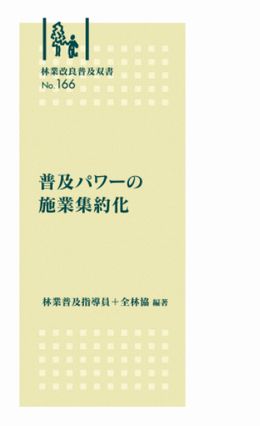 林業改良普及双書
No.166

普及パワーの
施業集約化

林業普及指導員＋全林協 編著